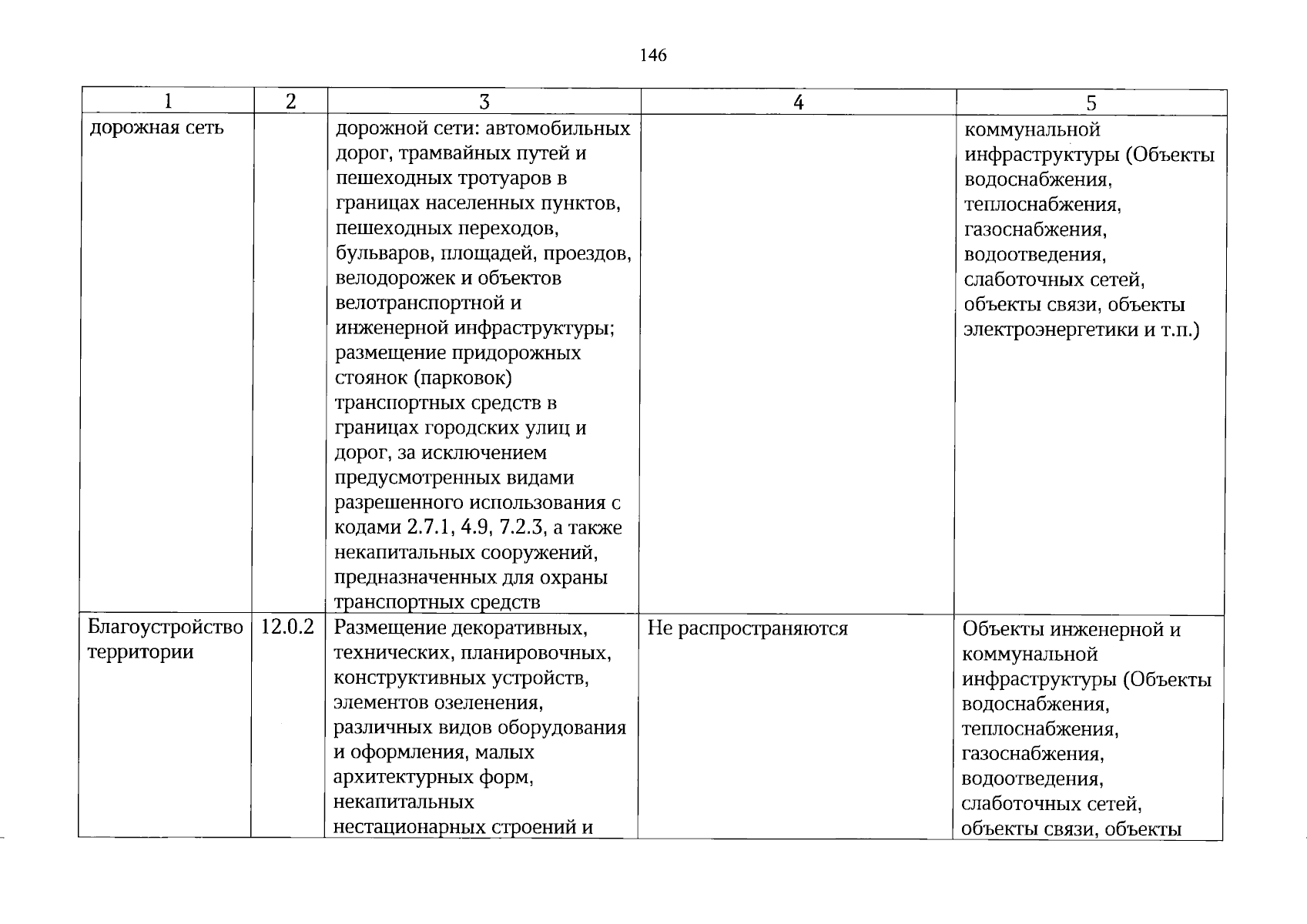 146

| 1 | 2 | 3 | 4 | 5 |
|---|---|---|---|---|
| дорожная сеть |  | дорожной сети: автомобильных дорог, трамвайных путей и пешеходных тротуаров в границах населенных пунктов, пешеходных переходов, бульваров, площадей, проездов, велодорожек и объектов велотранспортной и инженерной инфраструктуры; размещение придорожных стоянок (парковок) транспортных средств в границах городских улиц и дорог, за исключением предусмотренных видами разрешенного использования с кодами 2.7.1, 4.9, 7.2.3, а также некапитальных сооружений, предназначенных для охраны транспортных средств |  | коммунальной инфраструктуры (Объекты водоснабжения, теплоснабжения, газоснабжения, водоотведения, слаботочных сетей, объекты связи, объекты электроэнергетики и т.п.) |
| Благоустройство территории | 12.0.2 | Размещение декоративных, технических, планировочных, конструктивных устройств, элементов озеленения, различных видов оборудования и оформления, малых архитектурных форм, некапитальных нестационарных строений и | Не распространяются | Объекты инженерной и коммунальной инфраструктуры (Объекты водоснабжения, теплоснабжения, газоснабжения, водоотведения, слаботочных сетей, объекты связи, объекты |